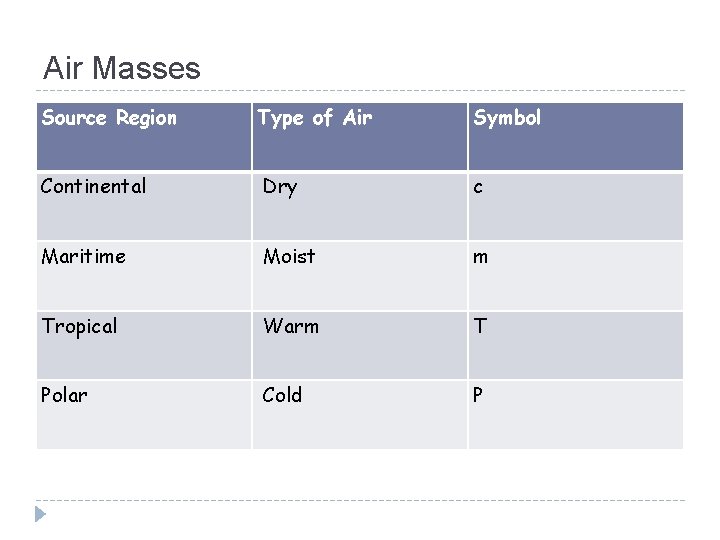 Air Masses

| Source Region | Type of Air | Symbol |
|---|---|---|
| Continental | Dry | c |
| Maritime | Moist | m |
| Tropical | Warm | T |
| Polar | Cold | P |